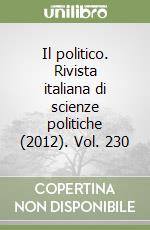 unilibro

Il politico. Rivista italiana di scienze politiche (2012). Vol. 230

COPERTINA NON DISPONIBILE